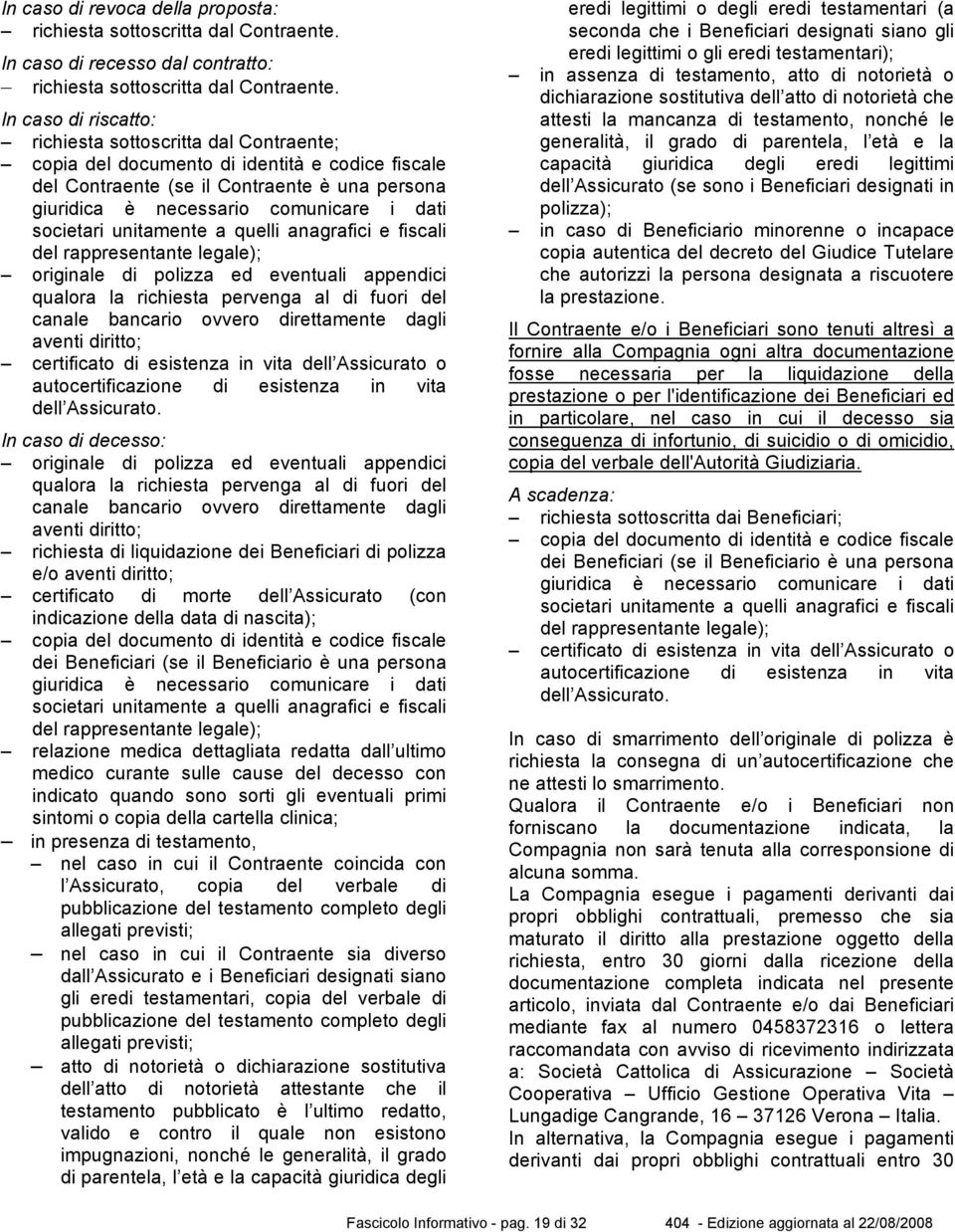 In caso di revoca della proposta:
– richiesta sottoscritta dal Contraente.

In caso di recesso dal contratto:
– richiesta sottoscritta dal Contraente.

In caso di riscatto:
– richiesta sottoscritta dal Contraente;
– copia del documento di identità e codice fiscale del Contraente (se il Contraente è una persona giuridica è necessario comunicare i dati societari unitamente a quelli anagrafici e fiscali del rappresentante legale);
– originale di polizza ed eventuali appendici qualora la richiesta pervenga al di fuori del canale bancario ovvero direttamente dagli aventi diritto;
– certificato di esistenza in vita dell Assicurato o autocertificazione di esistenza in vita dell Assicurato.

In caso di decesso:
– originale di polizza ed eventuali appendici qualora la richiesta pervenga al di fuori del canale bancario ovvero direttamente dagli aventi diritto;
– richiesta di liquidazione dei Beneficiari di polizza e/o aventi diritto;
– certificato di morte dell Assicurato (con indicazione della data di nascita);
– copia del documento di identità e codice fiscale dei Beneficiari (se il Beneficiario è una persona giuridica è necessario comunicare i dati societari unitamente a quelli anagrafici e fiscali del rappresentante legale);
– relazione medica dettagliata redatta dall ultimo medico curante sulle cause del decesso con indicato quando sono sorti gli eventuali primi sintomi o copia della cartella clinica;
– in presenza di testamento,
– nel caso in cui il Contraente coincida con l Assicurato, copia del verbale di pubblicazione del testamento completo degli allegati previsti;
– nel caso in cui il Contraente sia diverso dall Assicurato e i Beneficiari designati siano gli eredi testamentari, copia del verbale di pubblicazione del testamento completo degli allegati previsti;
– atto di notorietà o dichiarazione sostitutiva dell atto di notorietà attestante che il testamento pubblicato è l ultimo redatto, valido e contro il quale non esistono impugnazioni, nonché le generalità, il grado di parentela, l età e la capacità giuridica degli eredi legittimi o degli eredi testamentari (a seconda che i Beneficiari designati siano gli eredi legittimi o gli eredi testamentari);
– in assenza di testamento, atto di notorietà o dichiarazione sostitutiva dell atto di notorietà che attesti la mancanza di testamento, nonché le generalità, il grado di parentela, l età e la capacità giuridica degli eredi legittimi dell Assicurato (se sono i Beneficiari designati in polizza);
– in caso di Beneficiario minorenne o incapace copia autentica del decreto del Giudice Tutelare che autorizzi la persona designata a riscuotere la prestazione.

Il Contraente e/o i Beneficiari sono tenuti altresì a fornire alla Compagnia ogni altra documentazione fosse necessaria per la liquidazione della prestazione o per l'identificazione dei Beneficiari ed in particolare, nel caso in cui il decesso sia conseguenza di infortunio, di suicidio o di omicidio, copia del verbale dell'Autorità Giudiziaria.

A scadenza:
– richiesta sottoscritta dai Beneficiari;
– copia del documento di identità e codice fiscale dei Beneficiari (se il Beneficiario è una persona giuridica è necessario comunicare i dati societari unitamente a quelli anagrafici e fiscali del rappresentante legale);
– certificato di esistenza in vita dell Assicurato o autocertificazione di esistenza in vita dell Assicurato.

In caso di smarrimento dell originale di polizza è richiesta la consegna di un autocertificazione che ne attesti lo smarrimento.
Qualora il Contraente e/o i Beneficiari non forniscano la documentazione indicata, la Compagnia non sarà tenuta alla corresponsione di alcuna somma.
La Compagnia esegue i pagamenti derivanti dai propri obblighi contrattuali, premesso che sia maturato il diritto alla prestazione oggetto della richiesta, entro 30 giorni dalla ricezione della documentazione completa indicata nel presente articolo, inviata dal Contraente e/o dai Beneficiari mediante fax al numero 0458372316 o lettera raccomandata con avviso di ricevimento indirizzata a: Società Cattolica di Assicurazione – Società Cooperativa – Ufficio Gestione Operativa Vita – Lungadige Cangrande, 16 – 37126 Verona – Italia.
In alternativa, la Compagnia esegue i pagamenti derivanti dai propri obblighi contrattuali entro 30

Fascicolo Informativo - pag. 19 di 32 404 - Edizione aggiornata al 22/08/2008